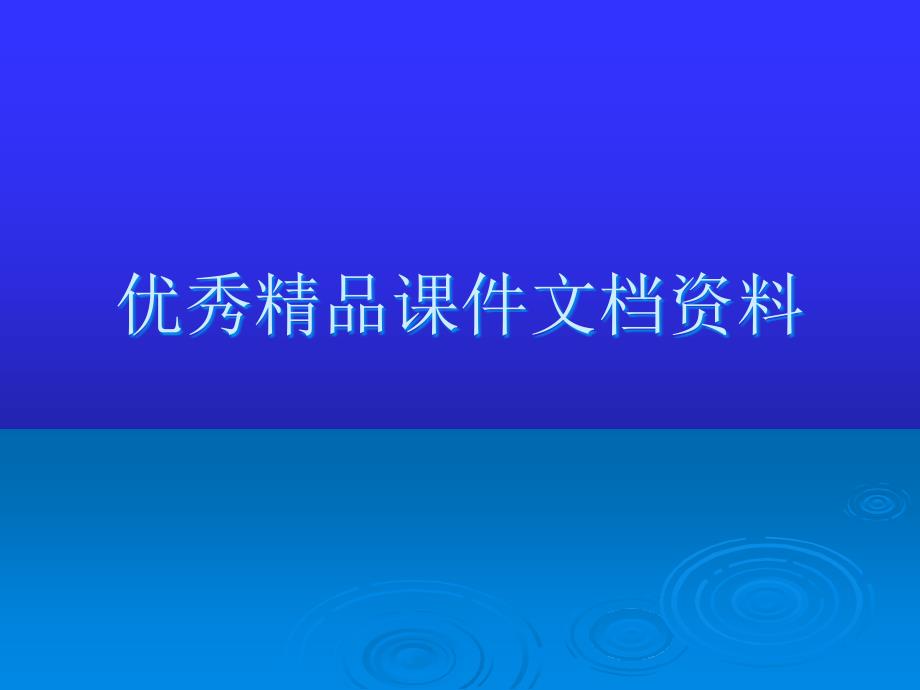 优秀精品课件文档资料